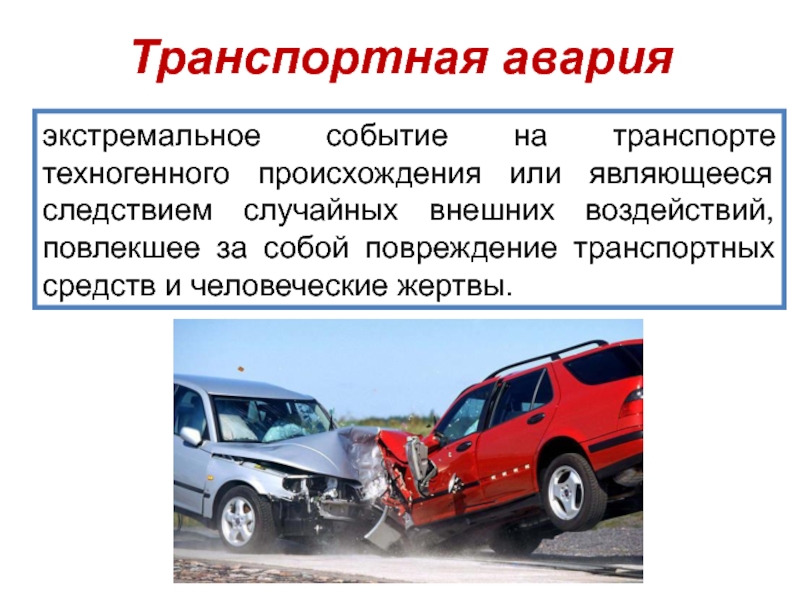 Транспортная авария

экстремальное событие на транспорте техногенного происхождения или являющееся следствием случайных внешних воздействий, повлекшее за собой повреждение транспортных средств и человеческие жертвы.